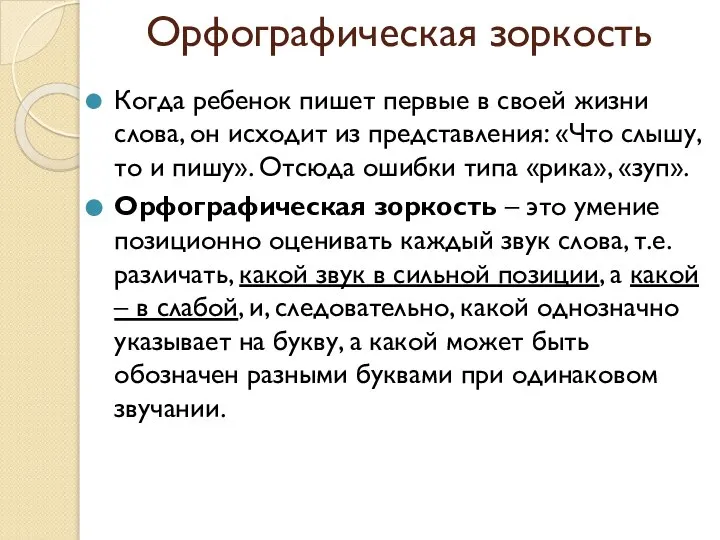 Орфографическая зоркость

Когда ребенок пишет первые в своей жизни слова, он исходит из представления: «Что слышу, то и пишу». Отсюда ошибки типа «рика», «зуп».

Орфографическая зоркость – это умение позиционно оценивать каждый звук слова, т.е. различать, какой звук в сильной позиции, а какой – в слабой, и, следовательно, какой однозначно указывает на букву, а какой может быть обозначен разными буквами при одинаковом звучании.